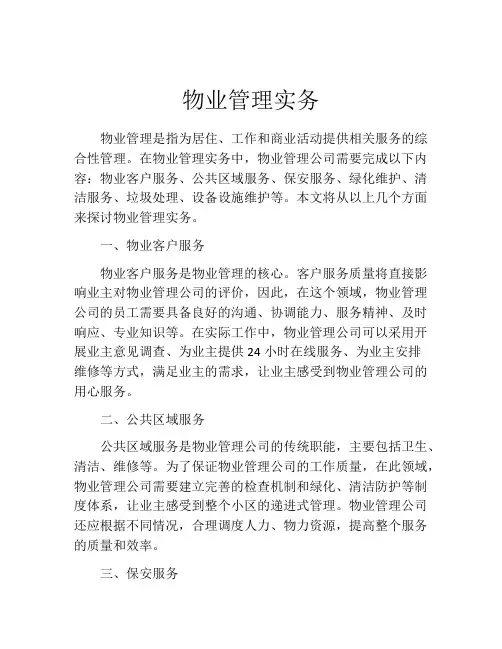 物业管理实务

物业管理是指为居住、工作和商业活动提供相关服务的综合性管理。在物业管理实务中，物业管理公司需要完成以下内容：物业客户服务、公共区域服务、保安服务、绿化维护、清洁服务、垃圾处理、设备设施维护等。本文将从以上几个方面来探讨物业管理实务。

一、物业客户服务

物业客户服务是物业管理的核心。客户服务质量将直接影响业主对物业管理公司的评价，因此，在这个领域，物业管理公司的员工需要具备良好的沟通、协调能力、服务精神、及时响应、专业知识等。在实际工作中，物业管理公司可以采用开展业主意见调查、为业主提供 24 小时在线服务、为业主安排维修等方式，满足业主的需求，让业主感受到物业管理公司的用心服务。

二、公共区域服务

公共区域服务是物业管理公司的传统职能，主要包括卫生、清洁、维修等。为了保证物业管理公司的工作质量，在此领域，物业管理公司需要建立完善的检查机制和绿化、清洁防护等制度体系，让业主感受到整个小区的递进式管理。物业管理公司还应根据不同情况，合理调度人力、物力资源，提高整个服务的质量和效率。

三、保安服务